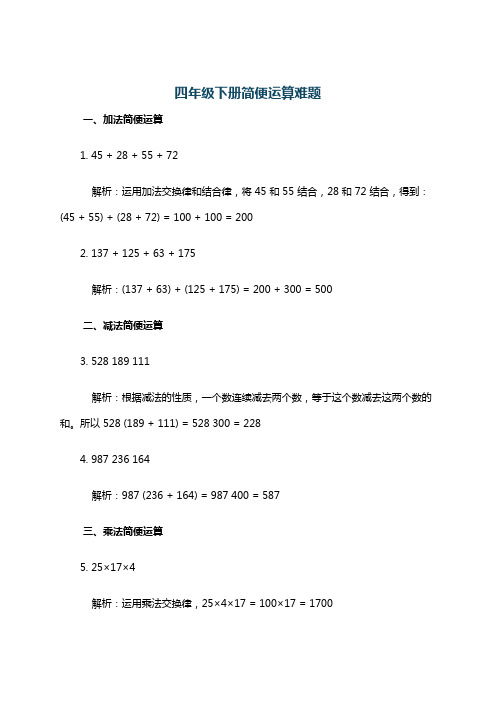 四年级下册简便运算难题

一、加法简便运算

1. $45 + 28 + 55 + 72$

解析：运用加法交换律和结合律，将 45 和 55 结合，28 和 72 结合，得到：$(45 + 55) + (28 + 72) = 100 + 100 = 200$

2. $137 + 125 + 63 + 175$

解析：$(137 + 63) + (125 + 175) = 200 + 300 = 500$

二、减法简便运算

3. 528 189 111

解析：根据减法的性质，一个数连续减去两个数，等于这个数减去这两个数的和。所以 528 (189 + 111) = 528 300 = 228

4. 987 236 164

解析：987 (236 + 164) = 987 400 = 587

三、乘法简便运算

5. $25×17×4$

解析：运用乘法交换律，$25×4×17 = 100×17 = 1700$